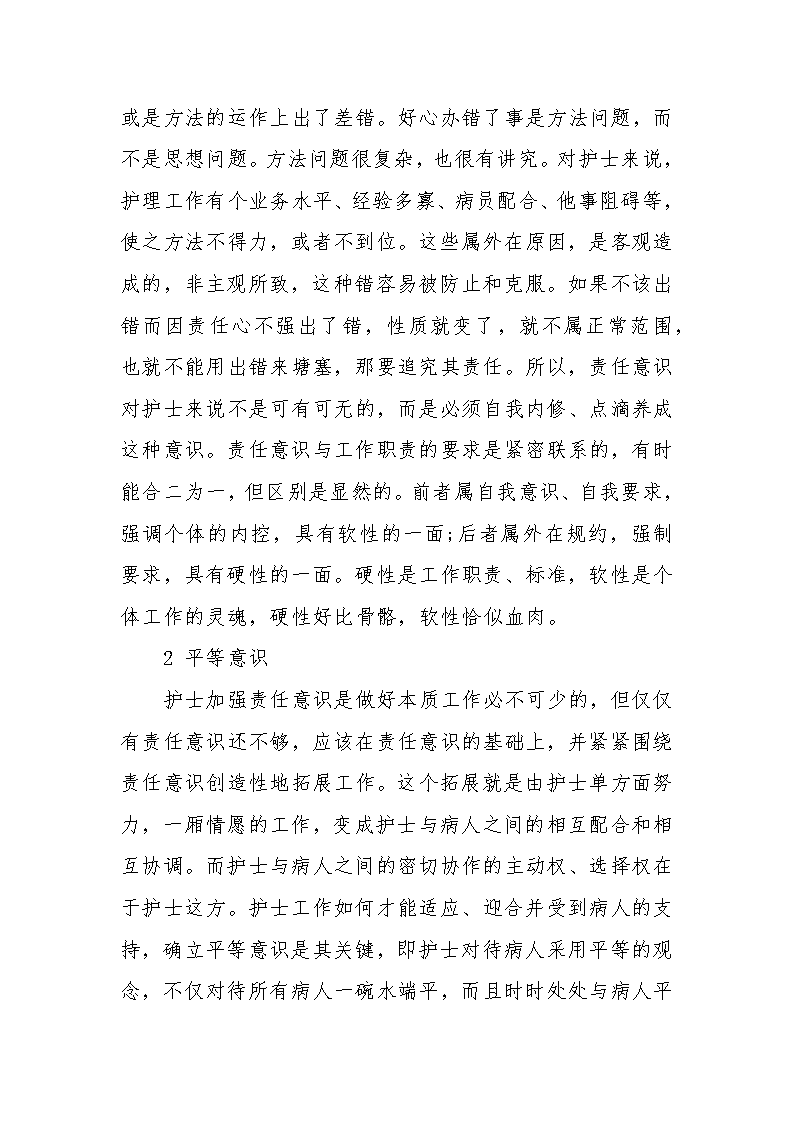 或是方法的运作上出了差错。好心办错了事是方法问题，而不是思想问题。方法问题很复杂，也很有讲究。对护士来说，护理工作有个业务水平、经验多寡、病员配合、他事阻碍等，使之方法不得力，或者不到位。这些属外在原因，是客观造成的，非主观所致，这种错容易被防止和克服。如果不该出错而因责任心不强出了错，性质就变了，就不属正常范围，也就不能用出错来搪塞，那要追究其责任。所以，责任意识对护士来说不是可有可无的，而是必须自我内修、点滴养成这种意识。责任意识与工作职责的要求是紧密联系的，有时能合二为一，但区别是显然的。前者属自我意识、自我要求，强调个体的内控，具有软性的一面;后者属外在规约，强制要求，具有硬性的一面。硬性是工作职责、标准，软性是个体工作的灵魂，硬性好比骨骼，软性恰似血肉。

2 平等意识

护士加强责任意识是做好本质工作必不可少的，但仅仅有责任意识还不够，应该在责任意识的基础上，并紧紧围绕责任意识创造性地拓展工作。这个拓展就是由护士单方面努力，一厢情愿的工作，变成护士与病人之间的相互配合和相互协调。而护士与病人之间的密切协作的主动权、选择权在于护士这方。护士工作如何才能适应、迎合并受到病人的支持，确立平等意识是其关键，即护士对待病人采用平等的观念，不仅对待所有病人一碗水端平，而且时时处处与病人平